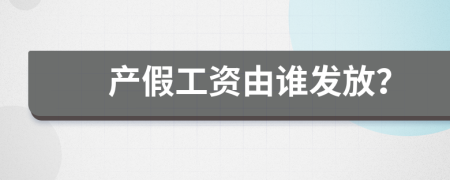 产假工资由谁发放?